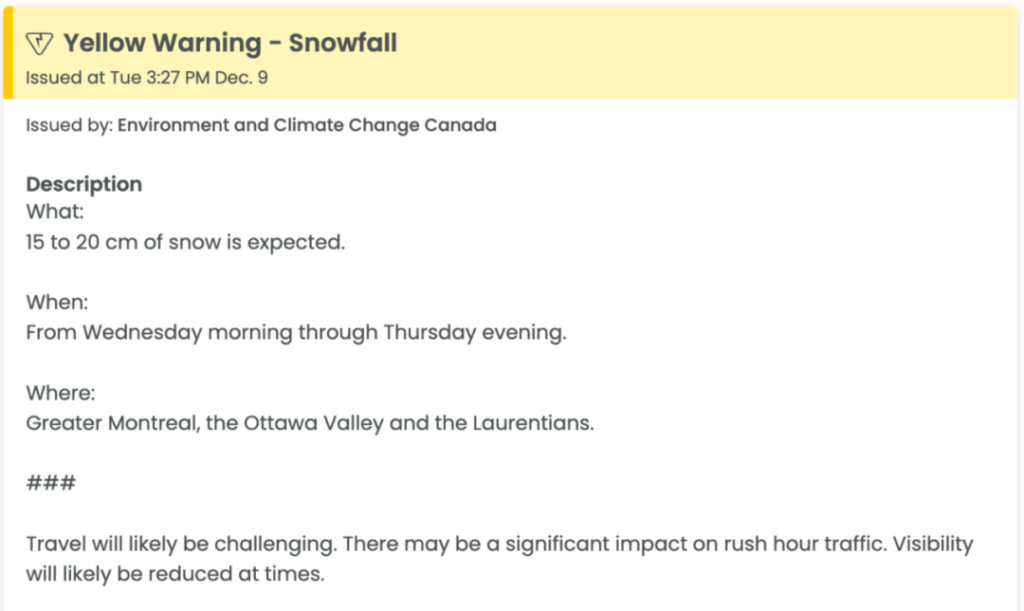 Yellow Warning - Snowfall
Issued at Tue 3:27 PM Dec. 9

Issued by: Environment and Climate Change Canada

Description
What:
15 to 20 cm of snow is expected.

When:
From Wednesday morning through Thursday evening.

Where:
Greater Montreal, the Ottawa Valley and the Laurentians.

###

Travel will likely be challenging. There may be a significant impact on rush hour traffic. Visibility will likely be reduced at times.